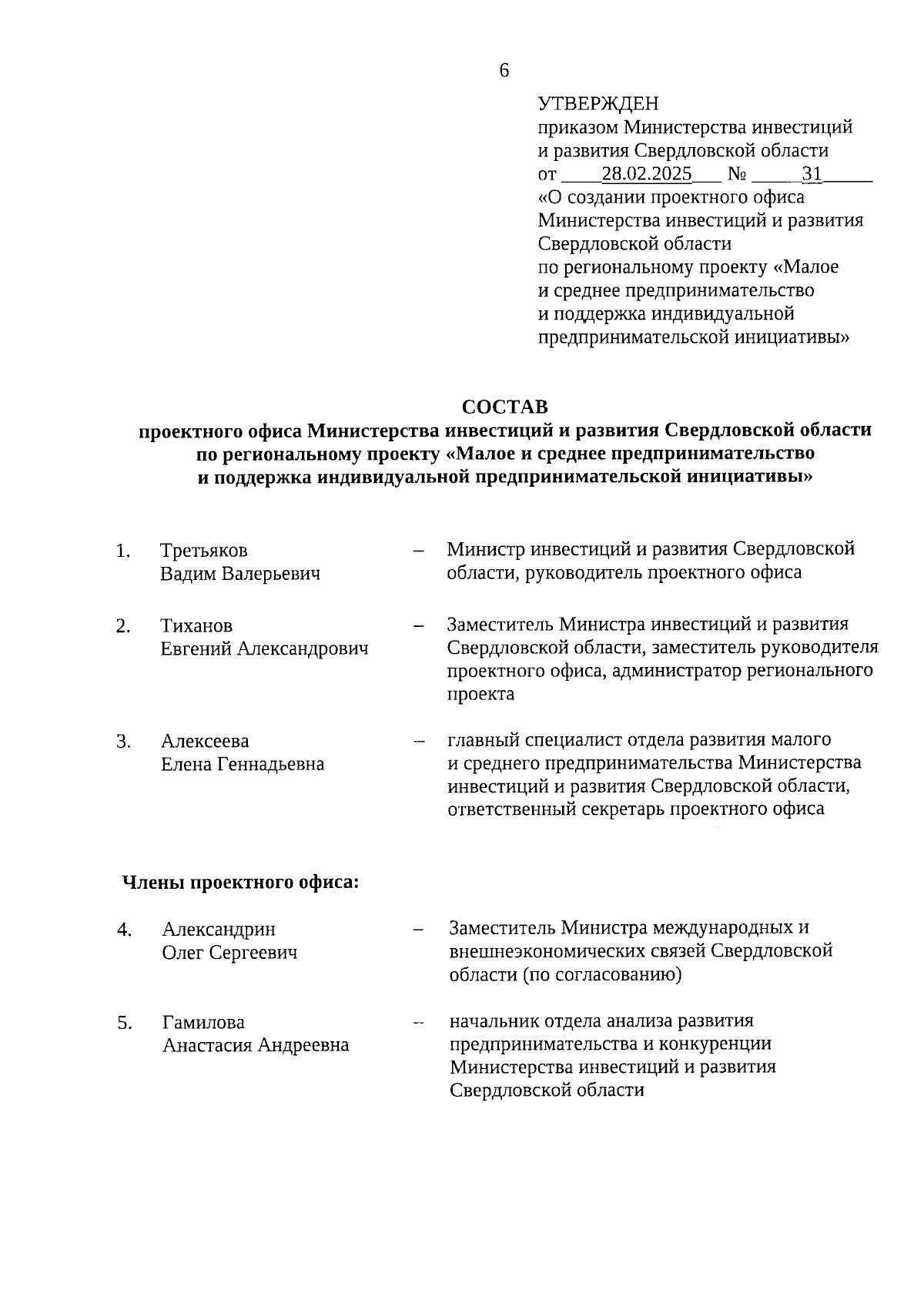 6

УТВЕРЖДЕН
приказом Министерства инвестиций и развития Свердловской области
от 28.02.2025 № 31
«О создании проектного офиса Министерства инвестиций и развития Свердловской области по региональному проекту «Малое и среднее предпринимательство и поддержка индивидуальной предпринимательской инициативы»

СОСТАВ
проектного офиса Министерства инвестиций и развития Свердловской области по региональному проекту «Малое и среднее предпринимательство и поддержка индивидуальной предпринимательской инициативы»

1. Третьяков Вадим Валерьевич – Министр инвестиций и развития Свердловской области, руководитель проектного офиса

2. Тиханов Евгений Александрович – Заместитель Министра инвестиций и развития Свердловской области, заместитель руководителя проектного офиса, администратор регионального проекта

3. Алексеева Елена Геннадьевна – главный специалист отдела развития малого и среднего предпринимательства Министерства инвестиций и развития Свердловской области, ответственный секретарь проектного офиса

Члены проектного офиса:

4. Александрин Олег Сергеевич – Заместитель Министра международных и внешнеэкономических связей Свердловской области (по согласованию)

5. Гамилова Анастасия Андреевна – начальник отдела анализа развития предпринимательства и конкуренции Министерства инвестиций и развития Свердловской области